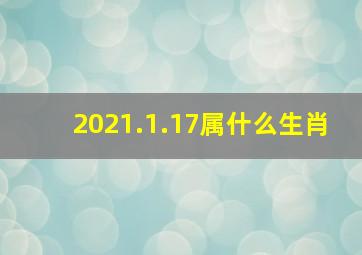 2021.1.17属什么生肖